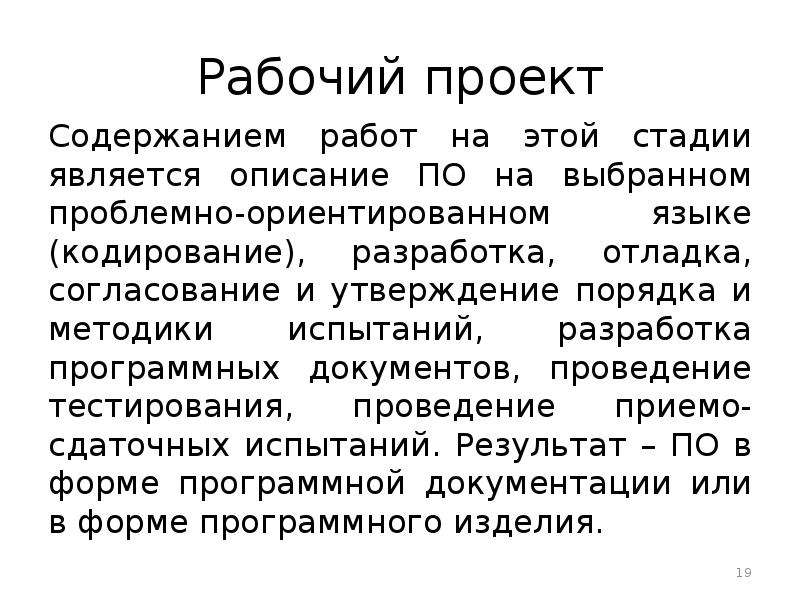 Рабочий проект

Содержанием работ на этой стадии является описание ПО на выбранном проблемно-ориентированном языке (кодирование), разработка, отладка, согласование и утверждение порядка и методики испытаний, разработка программных документов, проведение тестирования, проведение приемо-сдаточных испытаний. Результат – ПО в форме программной документации или в форме программного изделия.

19